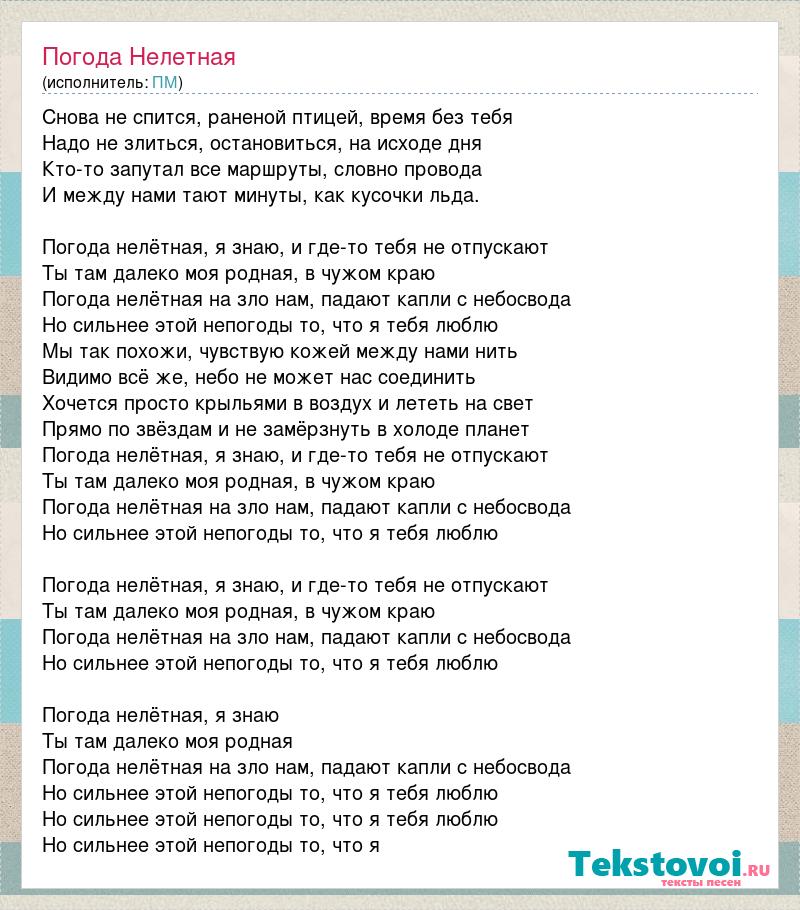 Погода Нелетная
(исполнитель: ПМ)

Снова не спится, раненой птицей, время без тебя
Надо не злиться, остановиться, на исходе дня
Кто-то запутал все маршруты, словно провода
И между нами тают минуты, как кусочки льда.

Погода нелётная, я знаю, и где-то тебя не отпускают
Ты там далеко моя родная, в чужом краю
Погода нелётная на зло нам, падают капли с небосвода
Но сильнее этой непогоды то, что я тебя люблю
Мы так похожи, чувствую кожей между нами нить
Видимо всё же, небо не может нас соединить
Хочется просто крыльями в воздух и лететь на свет
Прямо по звёздам и не замёрзнуть в холоде планет
Погода нелётная, я знаю, и где-то тебя не отпускают
Ты там далеко моя родная, в чужом краю
Погода нелётная на зло нам, падают капли с небосвода
Но сильнее этой непогоды то, что я тебя люблю

Погода нелётная, я знаю, и где-то тебя не отпускают
Ты там далеко моя родная, в чужом краю
Погода нелётная на зло нам, падают капли с небосвода
Но сильнее этой непогоды то, что я тебя люблю

Погода нелётная, я знаю
Ты там далеко моя родная
Погода нелётная на зло нам, падают капли с небосвода
Но сильнее этой непогоды то, что я тебя люблю
Но сильнее этой непогоды то, что я тебя люблю
Но сильнее этой непогоды то, что я

Tekstovoi.ru
тексты песен